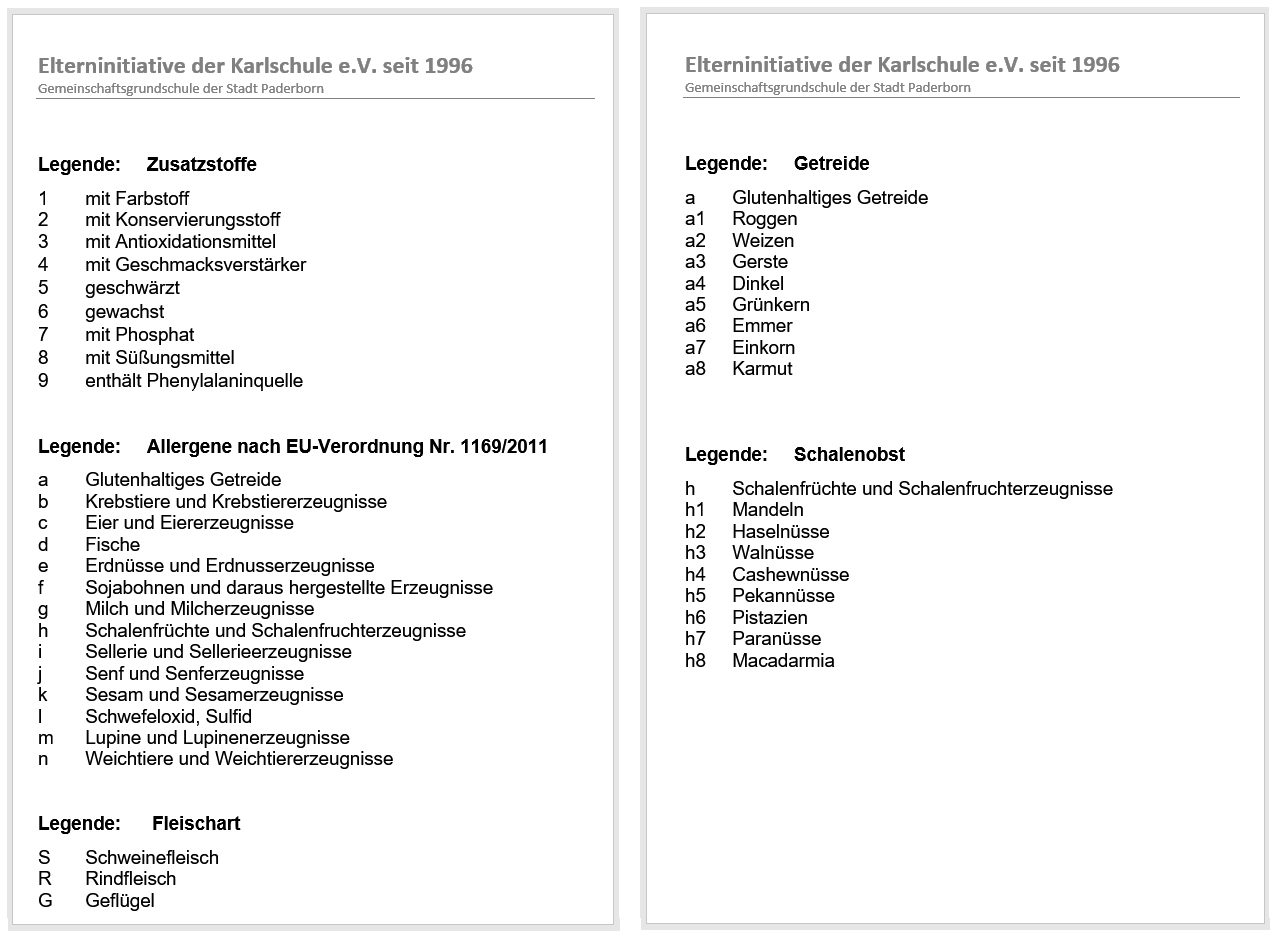 Elterninitiative der Karlschule e.V. seit 1996
Gemeinschaftsgrundschule der Stadt Paderborn

Legende: Zusatzstoffe

1 mit Farbstoff
2 mit Konservierungsstoff
3 mit Antioxidationsmittel
4 mit Geschmacksverstärker
5 geschwärzt
6 gewachst
7 mit Phosphat
8 mit Süßungsmittel
9 enthält Phenylalaninquelle

Legende: Allergene nach EU-Verordnung Nr. 1169/2011

a Glutenhaltiges Getreide
b Krebstiere und Krebstiererzeugnisse
c Eier und Eiererzeugnisse
d Fische
e Erdnüsse und Erdnusserzeugnisse
f Sojabohnen und daraus hergestellte Erzeugnisse
g Milch und Milcherzeugnisse
h Schalenfrüchte und Schalenfruchterzeugnisse
i Sellerie und Sellerieerzeugnisse
j Senf und Senferzeugnisse
k Sesam und Sesamerzeugnisse
l Schwefeloxid, Sulfid
m Lupine und Lupinenerzeugnisse
n Weichtiere und Weichtiererzeugnisse

Legende: Fleischart

S Schweinefleisch
R Rindfleisch
G Geflügel

Elterninitiative der Karlschule e.V. seit 1996
Gemeinschaftsgrundschule der Stadt Paderborn

Legende: Getreide

a Glutenhaltiges Getreide
a1 Roggen
a2 Weizen
a3 Gerste
a4 Dinkel
a5 Grünkern
a6 Emmer
a7 Einkorn
a8 Karmut

Legende: Schalenobst

h Schalenfrüchte und Schalenfruchterzeugnisse
h1 Mandeln
h2 Haselnüsse
h3 Walnüsse
h4 Cashewnüsse
h5 Pekannüsse
h6 Pistazien
h7 Paranüsse
h8 Macadarmia